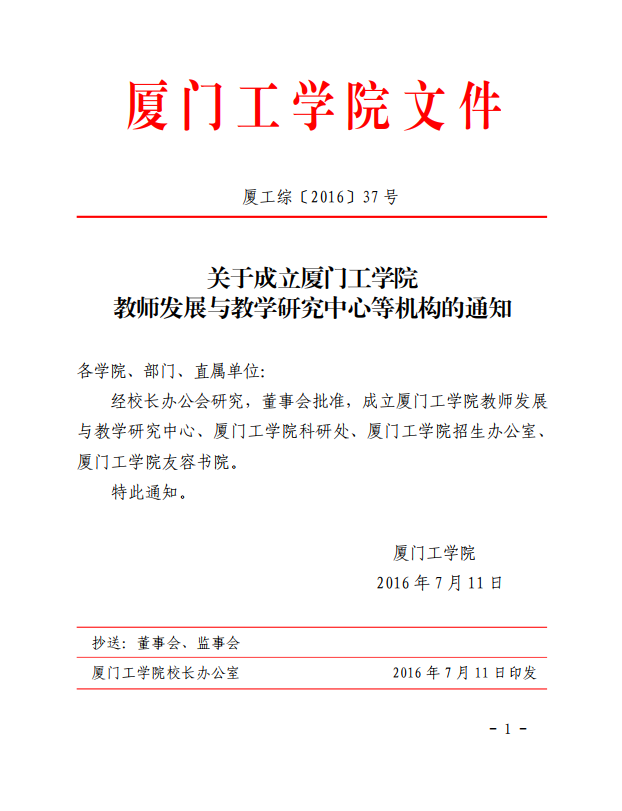 厦门工学院文件

厦工综〔2016〕37号

关于成立厦门工学院
教师发展与教学研究中心等机构的通知

各学院、部门、直属单位:

经校长办公会研究，董事会批准，成立厦门工学院教师发展与教学研究中心、厦门工学院科研处、厦门工学院招生办公室、厦门工学院友容书院。

特此通知。

厦门工学院
2016年7月11日

抄送：董事会、监事会

厦门工学院校长办公室　　2016年7月11日印发

－1－